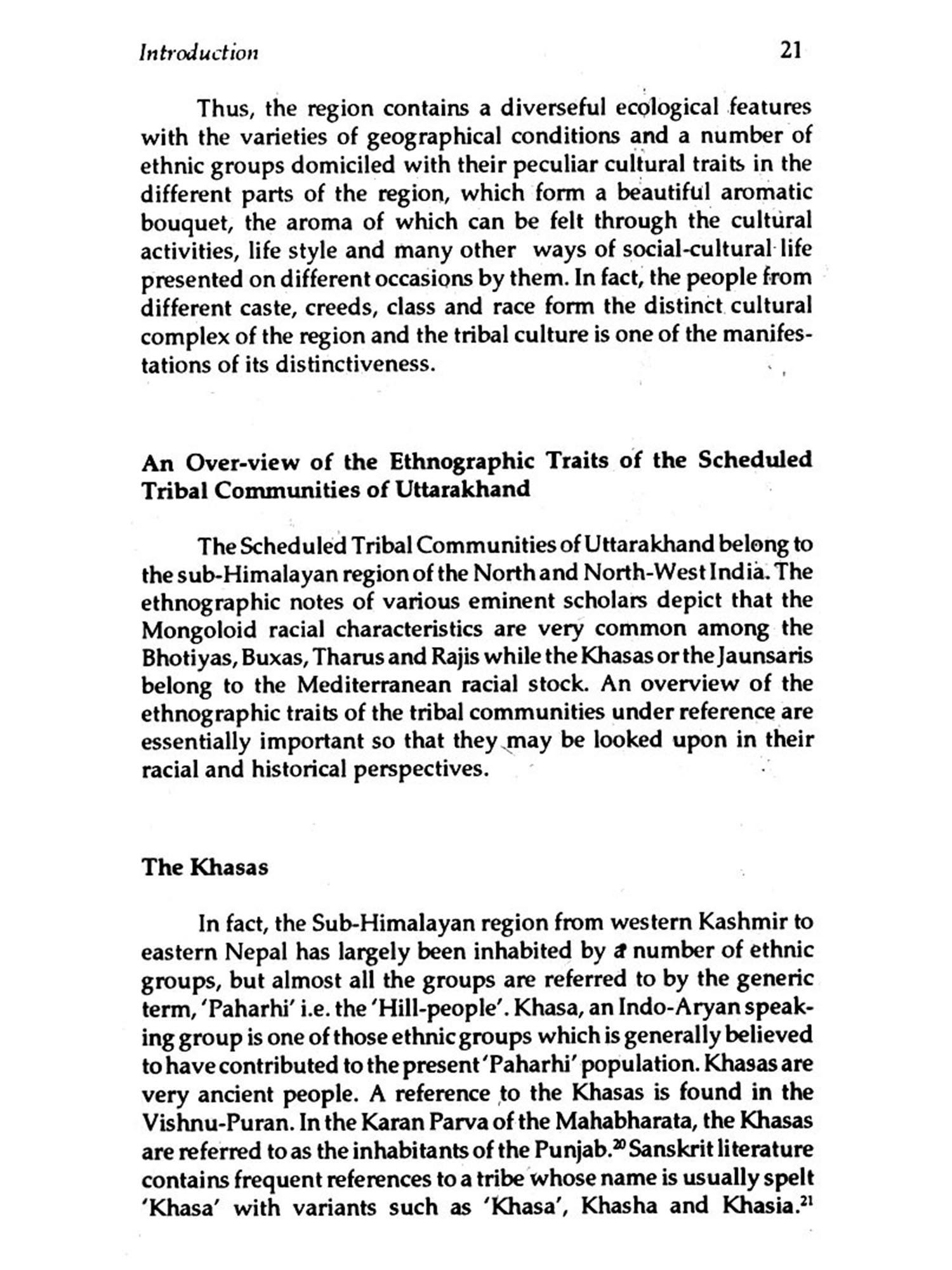 Introduction 21

Thus, the region contains a diverseful ecological features with the varieties of geographical conditions and a number of ethnic groups domiciled with their peculiar cultural traits in the different parts of the region, which form a beautiful aromatic bouquet, the aroma of which can be felt through the cultural activities, life style and many other ways of social-cultural life presented on different occasions by them. In fact, the people from different caste, creeds, class and race form the distinct cultural complex of the region and the tribal culture is one of the manifestations of its distinctiveness.

An Over-view of the Ethnographic Traits of the Scheduled Tribal Communities of Uttarakhand

The Scheduled Tribal Communities of Uttarakhand belong to the sub-Himalayan region of the North and North-West India. The ethnographic notes of various eminent scholars depict that the Mongoloid racial characteristics are very common among the Bhotiyas, Buxas, Tharus and Rajis while the Khasas or the Jaunsaris belong to the Mediterranean racial stock. An overview of the ethnographic traits of the tribal communities under reference are essentially important so that they may be looked upon in their racial and historical perspectives.

The Khasas

In fact, the Sub-Himalayan region from western Kashmir to eastern Nepal has largely been inhabited by a number of ethnic groups, but almost all the groups are referred to by the generic term, 'Paharhi' i.e. the 'Hill-people'. Khasa, an Indo-Aryan speaking group is one of those ethnic groups which is generally believed to have contributed to the present 'Paharhi' population. Khasas are very ancient people. A reference to the Khasas is found in the Vishnu-Puran. In the Karan Parva of the Mahabharata, the Khasas are referred to as the inhabitants of the Punjab.$^{20}$ Sanskrit literature contains frequent references to a tribe whose name is usually spelt 'Khasa' with variants such as 'Khasa', Khasha and Khasia.$^{21}$